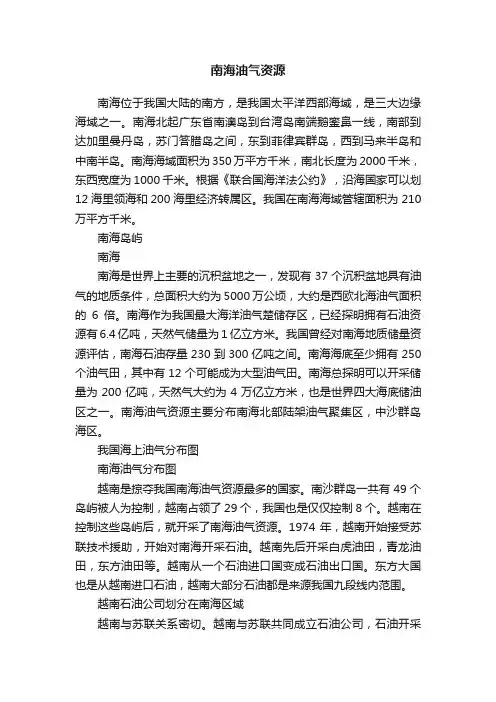 南海油气资源

南海位于我国大陆的南方，是我国太平洋西部海域，是三大边缘海域之一。南海北起广东省南澳岛到台湾岛南端鹅銮鼻一线，南部到达加里曼丹岛，苏门答腊岛之间，东到菲律宾群岛，西到马来半岛和中南半岛。南海海域面积为350万平方千米，南北长度为2000千米，东西宽度为1000千米。根据《联合国海洋法公约》，沿海国家可以划12海里领海和200海里经济转属区。我国在南海海域管辖面积为210万平方千米。

南海岛屿

南海

南海是世界上主要的沉积盆地之一，发现有37个沉积盆地具有油气的地质条件，总面积大约为5000万公顷，大约是西欧北海油气面积的6倍。南海作为我国最大海洋油气楚储存区，已经探明拥有石油资源有6.4亿吨，天然气储量为1亿立方米。我国曾经对南海地质储量资源评估，南海石油存量230到300亿吨之间。南海海底至少拥有250个油气田，其中有12个可能成为大型油气田。南海总探明可以开采储量为200亿吨，天然气大约为4万亿立方米，也是世界四大海底储油区之一。南海油气资源主要分布南海北部陆架油气聚集区，中沙群岛海区。

我国海上油气分布图

南海油气分布图

越南是掠夺我国南海油气资源最多的国家。南沙群岛一共有49个岛屿被人为控制，越南占领了29个，我国也是仅仅控制8个。越南在控制这些岛屿后，就开采了南海油气资源。1974年，越南开始接受苏联技术援助，开始对南海开采石油。越南先后开采白虎油田，青龙油田，东方油田等。越南从一个石油进口国变成石油出口国。东方大国也是从越南进口石油，越南大部分石油都是来源我国九段线内范围。

越南石油公司划分在南海区域

越南与苏联关系密切。越南与苏联共同成立石油公司，石油开采